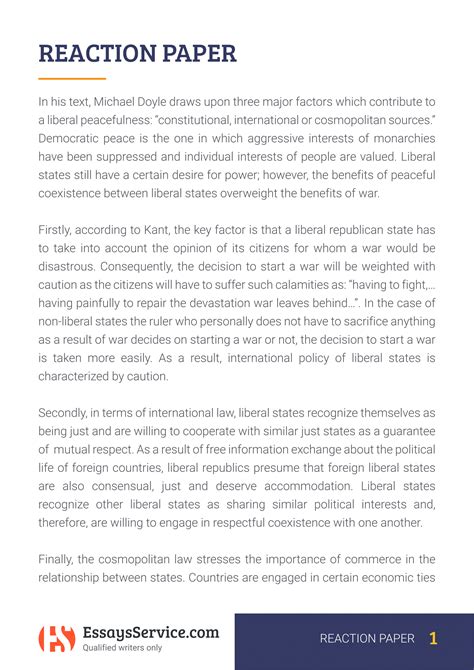 REACTION PAPER

In his text, Michael Doyle draws upon three major factors which contribute to a liberal peacefulness: "constitutional, international or cosmopolitan sources." Democratic peace is the one in which aggressive interests of monarchies have been suppressed and individual interests of people are valued. Liberal states still have a certain desire for power; however, the benefits of peaceful coexistence between liberal states overweight the benefits of war.

Firstly, according to Kant, the key factor is that a liberal republican state has to take into account the opinion of its citizens for whom a war would be disastrous. Consequently, the decision to start a war will be weighted with caution as the citizens will have to suffer such calamities as: "having to fight,... having painfully to repair the devastation war leaves behind...". In the case of non-liberal states the ruler who personally does not have to sacrifice anything as a result of war decides on starting a war or not, the decision to start a war is taken more easily. As a result, international policy of liberal states is characterized by caution.

Secondly, in terms of international law, liberal states recognize themselves as being just and are willing to cooperate with similar just states as a guarantee of mutual respect. As a result of free information exchange about the political life of foreign countries, liberal republics presume that foreign liberal states are also consensual, just and deserve accommodation. Liberal states recognize other liberal states as sharing similar political interests and, therefore, are willing to engage in respectful coexistence with one another.

Finally, the cosmopolitan law stresses the importance of commerce in the relationship between states. Countries are engaged in certain economic ties

EssaysService.com
Qualified writers only

REACTION PAPER 1